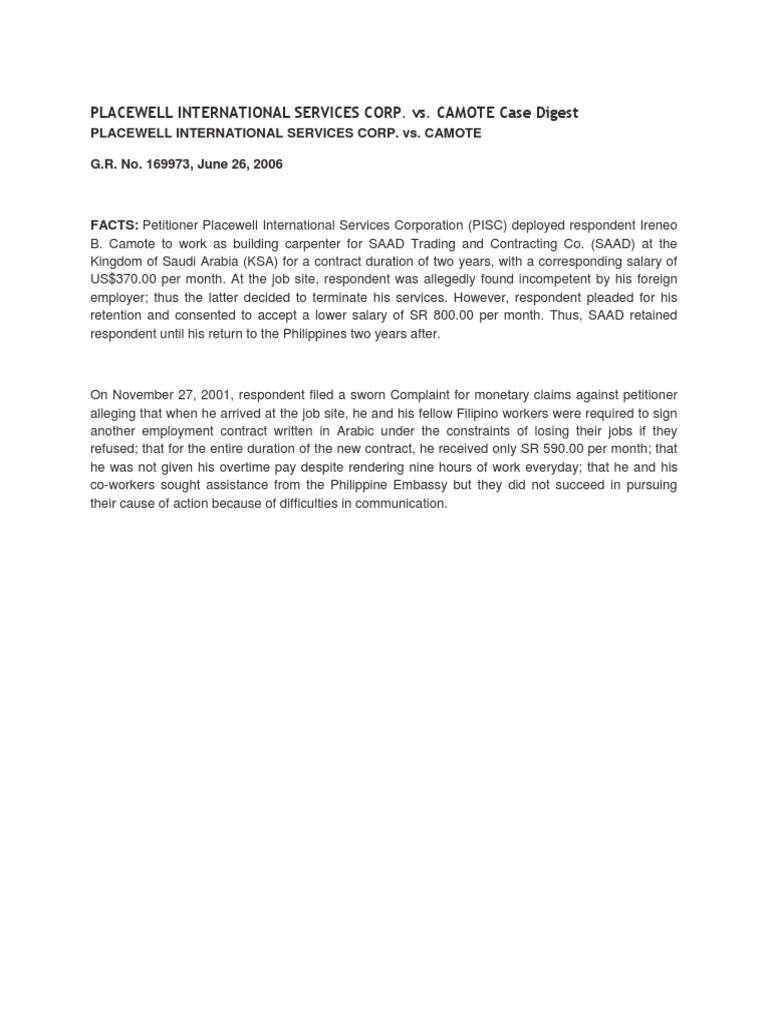 PLACEWELL INTERNATIONAL SERVICES CORP. vs. CAMOTE Case Digest
PLACEWELL INTERNATIONAL SERVICES CORP. vs. CAMOTE

G.R. No. 169973, June 26, 2006

FACTS: Petitioner Placewell International Services Corporation (PISC) deployed respondent Ireneo B. Camote to work as building carpenter for SAAD Trading and Contracting Co. (SAAD) at the Kingdom of Saudi Arabia (KSA) for a contract duration of two years, with a corresponding salary of US$370.00 per month. At the job site, respondent was allegedly found incompetent by his foreign employer; thus the latter decided to terminate his services. However, respondent pleaded for his retention and consented to accept a lower salary of SR 800.00 per month. Thus, SAAD retained respondent until his return to the Philippines two years after.

On November 27, 2001, respondent filed a sworn Complaint for monetary claims against petitioner alleging that when he arrived at the job site, he and his fellow Filipino workers were required to sign another employment contract written in Arabic under the constraints of losing their jobs if they refused; that for the entire duration of the new contract, he received only SR 590.00 per month; that he was not given his overtime pay despite rendering nine hours of work everyday; that he and his co-workers sought assistance from the Philippine Embassy but they did not succeed in pursuing their cause of action because of difficulties in communication.